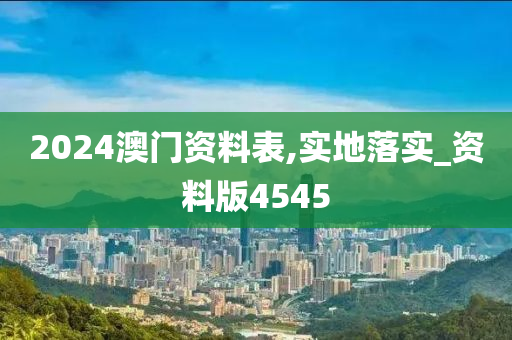 2024澳门资料表,实地落实_资料版4545